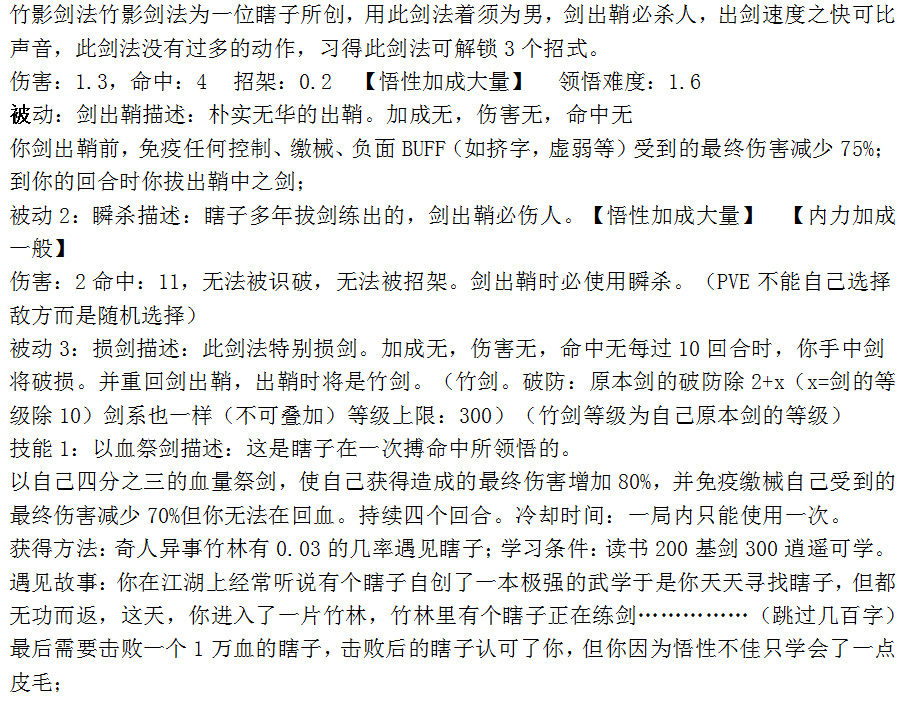 竹影剑法竹影剑法为一位瞎子所创，用此剑法着须为男，剑出鞘必杀人，出剑速度之快可比声音，此剑法没有过多的动作，习得此剑法可解锁 3 个招式。
伤害：1.3，命中：4　招架：0.2　【悟性加成大量】　领悟难度：1.6
被动：剑出鞘描述：朴实无华的出鞘。加成无，伤害无，命中无
你剑出鞘前，免疫任何控制、缴械、负面 BUFF（如挤字，虚弱等）受到的最终伤害减少 75%；到你的回合时你拔出鞘中之剑；
被动 2：瞬杀描述：瞎子多年拔剑练出的，剑出鞘必伤人。【悟性加成大量】　【内力加成一般】
伤害：2 命中：11，无法被识破，无法被招架。剑出鞘时必使用瞬杀。（PVE 不能自己选择敌方而是随机选择）
被动 3：损剑描述：此剑法特别损剑。加成无，伤害无，命中无每过 10 回合时，你手中剑将破损。并重回剑出鞘，出鞘时将是竹剑。（竹剑。破防：原本剑的破防除 2+x（x=剑的等级除 10）剑系也一样（不可叠加）等级上限：300）（竹剑等级为自己原本剑的等级）
技能 1：以血祭剑描述：这是瞎子在一次搏命中所领悟的。
以自己四分之三的血量祭剑，使自己获得造成的最终伤害增加 80%，并免疫缴械自己受到的最终伤害减少 70%但你无法在回血。持续四个回合。冷却时间：一局内只能使用一次。
获得方法：奇人异事竹林有 0.03 的几率遇见瞎子；学习条件：读书 200 基剑 300 逍遥可学。
遇见故事：你在江湖上经常听说有个瞎子自创了一本极强的武学于是你天天寻找瞎子，但都无功而返，这天，你进入了一片竹林，竹林里有个瞎子正在练剑……………（跳过几百字）最后需要击败一个 1 万血的瞎子，击败后的瞎子认可了你，但你因为悟性不佳只学会了一点皮毛；